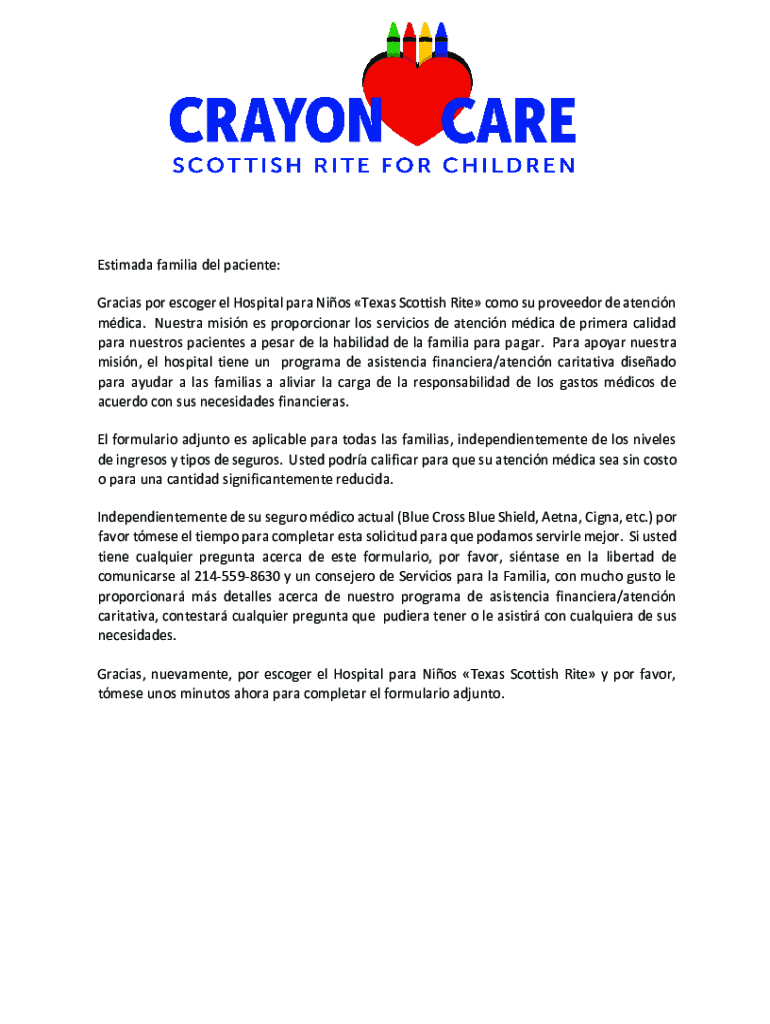 CRAYON CARE
SCOTTISH RITE FOR CHILDREN

Estimada familia del paciente:

Gracias por escoger el Hospital para Niños «Texas Scottish Rite» como su proveedor de atención médica. Nuestra misión es proporcionar los servicios de atención médica de primera calidad para nuestros pacientes a pesar de la habilidad de la familia para pagar. Para apoyar nuestra misión, el hospital tiene un programa de asistencia financiera/atención caritativa diseñado para ayudar a las familias a aliviar la carga de la responsabilidad de los gastos médicos de acuerdo con sus necesidades financieras.

El formulario adjunto es aplicable para todas las familias, independientemente de los niveles de ingresos y tipos de seguros. Usted podría calificar para que su atención médica sea sin costo o para una cantidad significantemente reducida.

Independientemente de su seguro médico actual (Blue Cross Blue Shield, Aetna, Cigna, etc.) por favor tómese el tiempo para completar esta solicitud para que podamos servirle mejor. Si usted tiene cualquier pregunta acerca de este formulario, por favor, siéntase en la libertad de comunicarse al 214-559-8630 y un consejero de Servicios para la Familia, con mucho gusto le proporcionará más detalles acerca de nuestro programa de asistencia financiera/atención caritativa, contestará cualquier pregunta que pudiera tener o le asistirá con cualquiera de sus necesidades.

Gracias, nuevamente, por escoger el Hospital para Niños «Texas Scottish Rite» y por favor, tómese unos minutos ahora para completar el formulario adjunto.